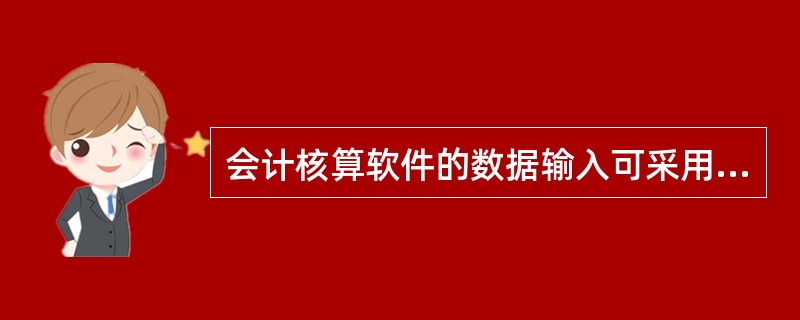 会计核算软件的数据输入可采用...